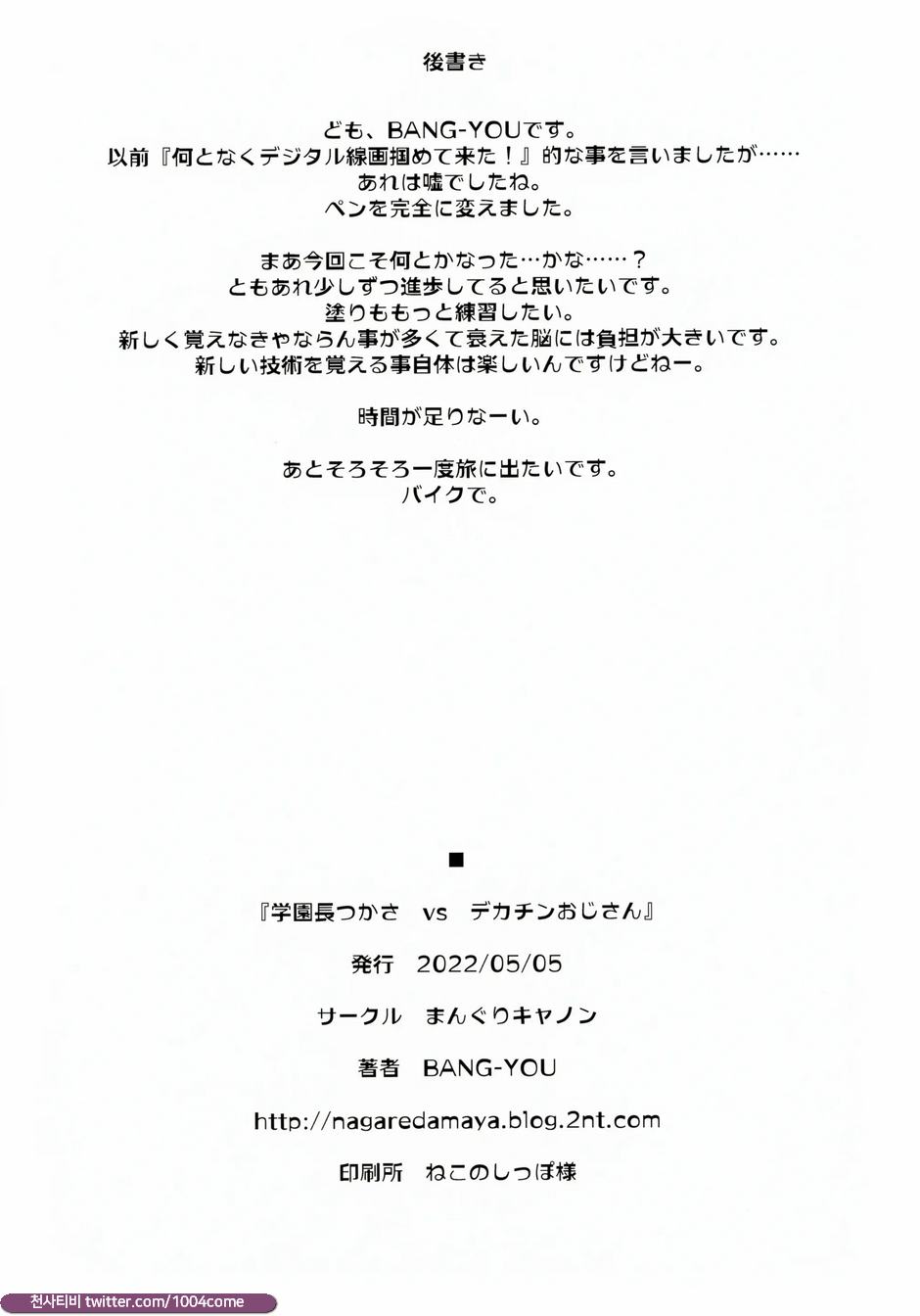 後書き

ども、BANG-YOUです。
以前『何となくデジタル線画掴めて来た！』的な事を言いましたが……
あれは嘘でしたね。
ペンを完全に変えました。

まあ今回こそ何とかなった…かな……？
ともあれ少しずつ進歩してると思いたいです。
塗りももっと練習したい。
新しく覚えなきゃならん事が多くて衰えた脳には負担が大きいです。
新しい技術を覚える事自体は楽しいんですけどねー。

時間が足りなーい。

あとそろそろ一度旅に出たいです。
バイクで。

■

『学園長つかさ　vs　デカチンおじさん』

発行　2022/05/05

サークル　まんぐりキャノン

著者　BANG-YOU

http://nagaredamaya.blog.2nt.com

印刷所　ねこのしっぽ様

천사티비 twitter.com/1004come